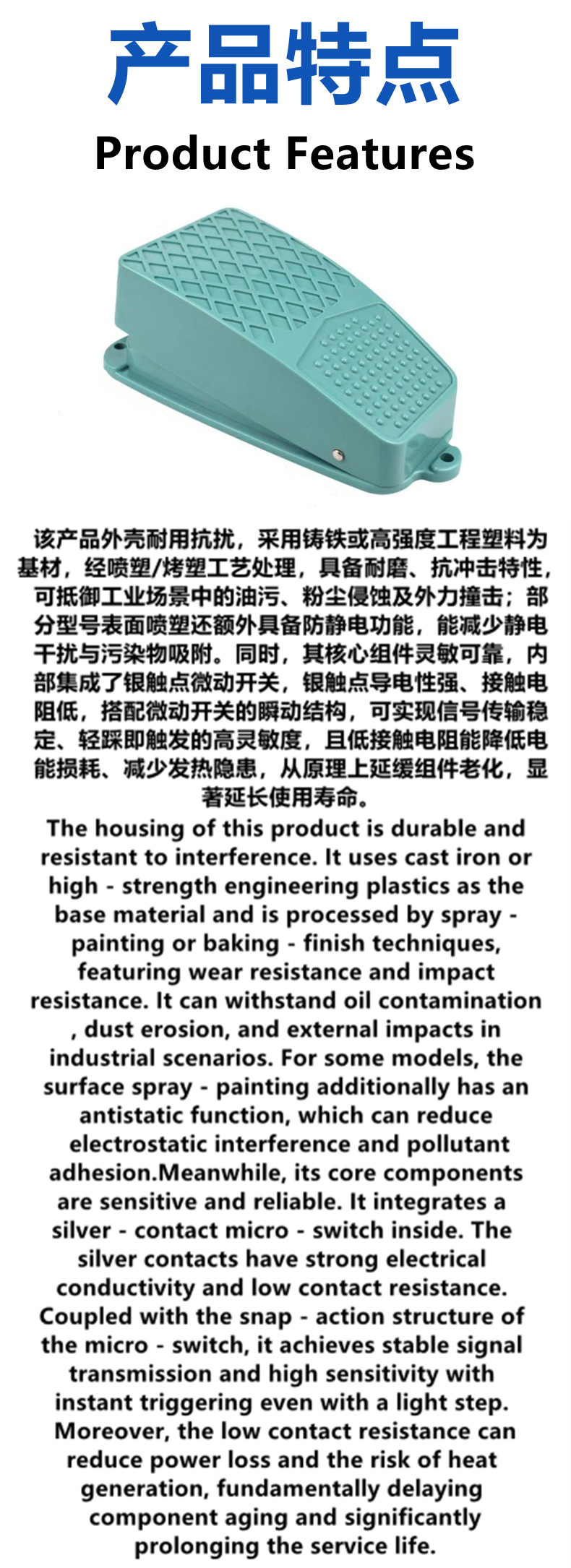 产品特点

Product Features

该产品外壳耐用抗扰，采用铸铁或高强度工程塑料为基材，经喷塑/烤塑工艺处理，具备耐磨、抗冲击特性，可抵御工业场景中的油污、粉尘侵蚀及外力撞击；部分型号表面喷塑还额外具备防静电功能，能减少静电干扰与污染物吸附。同时，其核心组件灵敏可靠，内部集成了银触点微动开关，银触点导电性强、接触电阻低，搭配微动开关的瞬动结构，可实现信号传输稳定、轻踩即触发的高灵敏度，且低接触电阻能降低电能损耗、减少发热隐患，从原理上延缓组件老化，显著延长使用寿命。

The housing of this product is durable and resistant to interference. It uses cast iron or high - strength engineering plastics as the base material and is processed by spray - painting or baking - finish techniques, featuring wear resistance and impact resistance. It can withstand oil contamination , dust erosion, and external impacts in industrial scenarios. For some models, the surface spray - painting additionally has an antistatic function, which can reduce electrostatic interference and pollutant adhesion.Meanwhile, its core components are sensitive and reliable. It integrates a silver - contact micro - switch inside. The silver contacts have strong electrical conductivity and low contact resistance. Coupled with the snap - action structure of the micro - switch, it achieves stable signal transmission and high sensitivity with instant triggering even with a light step. Moreover, the low contact resistance can reduce power loss and the risk of heat generation, fundamentally delaying component aging and significantly prolonging the service life.